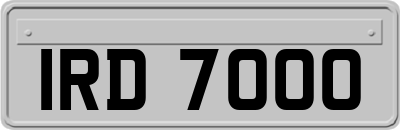 IRD 7000